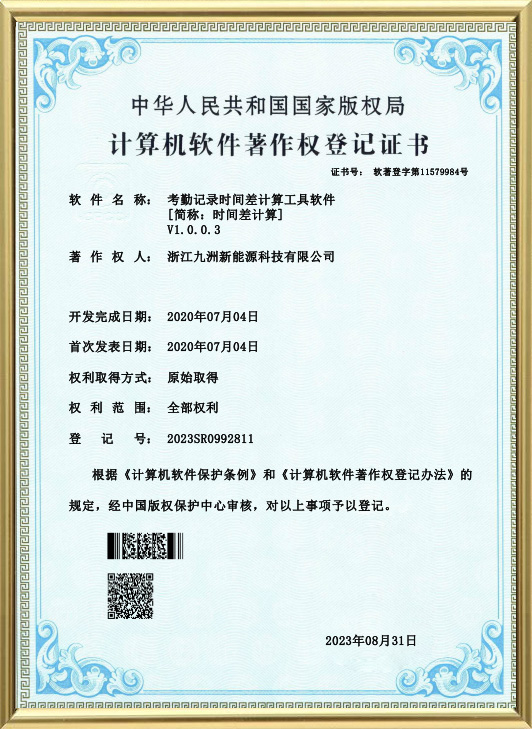 中华人民共和国国家版权局

计算机软件著作权登记证书

证书号： 软著登字第11579984号

软件名称： 考勤记录时间差计算工具软件
[简称：时间差计算]
V1.0.0.3

著作权人： 浙江九洲新能源科技有限公司

开发完成日期： 2020年07月04日

首次发表日期： 2020年07月04日

权利取得方式： 原始取得

权利范围： 全部权利

登记号： 2023SR0992811

根据《计算机软件保护条例》和《计算机软件著作权登记办法》的规定，经中国版权保护中心审核，对以上事项予以登记。

2023年08月31日